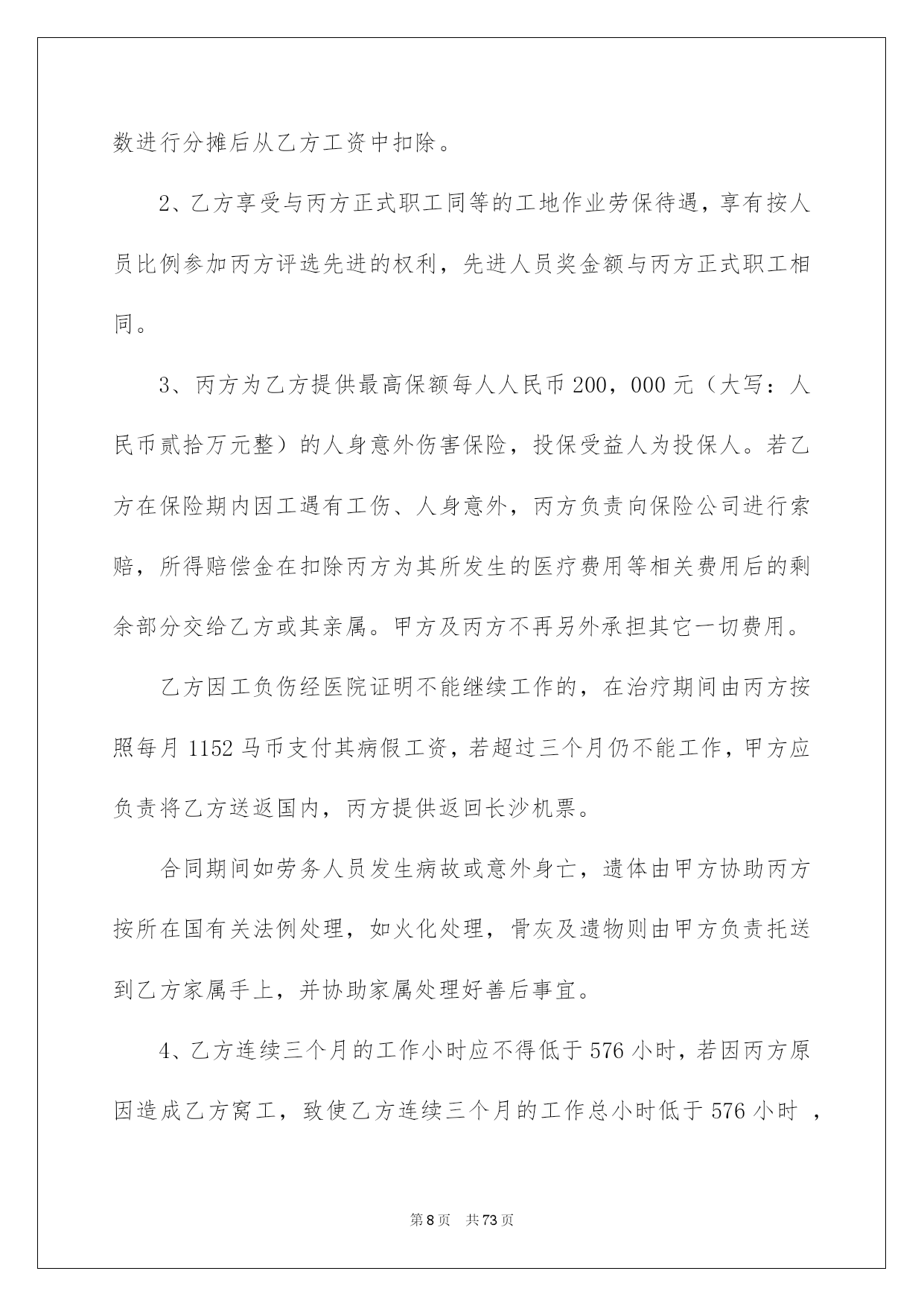 数进行分摊后从乙方工资中扣除。

2、乙方享受与丙方正式职工同等的工地作业劳保待遇，享有按人员比例参加丙方评选先进的权利，先进人员奖金额与丙方正式职工相同。

3、丙方为乙方提供最高保额每人人民币200，000元（大写：人民币贰拾万元整）的人身意外伤害保险，投保受益人为投保人。若乙方在保险期内因工遇有工伤、人身意外，丙方负责向保险公司进行索赔，所得赔偿金在扣除丙方为其所发生的医疗费用等相关费用后的剩余部分交给乙方或其亲属。甲方及丙方不再另外承担其它一切费用。

乙方因工负伤经医院证明不能继续工作的，在治疗期间由丙方按照每月1152马币支付其病假工资，若超过三个月仍不能工作，甲方应负责将乙方送返国内，丙方提供返回长沙机票。

合同期间如劳务人员发生病故或意外身亡，遗体由甲方协助丙方按所在国有关法例处理，如火化处理，骨灰及遗物则由甲方负责托送到乙方家属手上，并协助家属处理好善后事宜。

4、乙方连续三个月的工作小时应不得低于576小时，若因丙方原因造成乙方窝工，致使乙方连续三个月的工作总小时低于576小时 ，

第8页 共73页